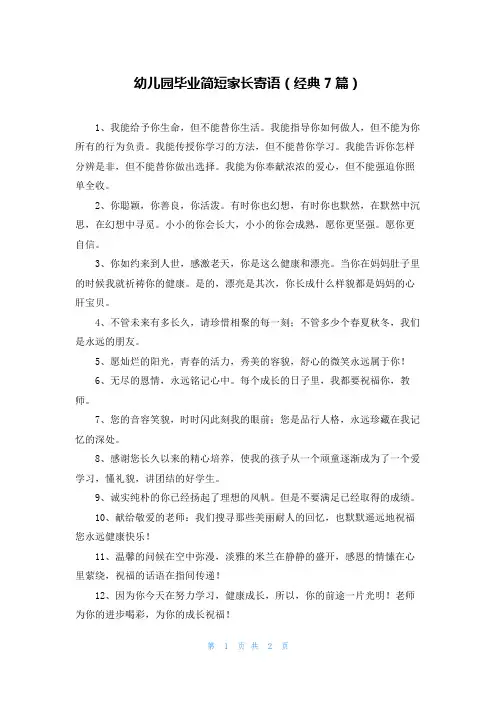 幼儿园毕业简短家长寄语（经典7篇）

1、我能给予你生命，但不能替你生活。我能指导你如何做人，但不能为你所有的行为负责。我能传授你学习的方法，但不能替你学习。我能告诉你怎样分辨是非，但不能替你做出选择。我能为你奉献浓浓的爱心，但不能强迫你照单全收。

2、你聪颖，你善良，你活泼。有时你也幻想，有时你也默然，在默然中沉思，在幻想中寻觅。小小的你会长大，小小的你会成熟，愿你更坚强。愿你更自信。

3、你如约来到人世，感激老天，你是这么健康和漂亮。当你在妈妈肚子里的时候我就祈祷你的健康。是的，漂亮是其次，你长成什么样貌都是妈妈的心肝宝贝。

4、不管未来有多长久，请珍惜相聚的每一刻；不管多少个春夏秋冬，我们是永远的朋友。

5、愿灿烂的阳光，青春的活力，秀美的容貌，舒心的微笑永远属于你！

6、无尽的恩情，永远铭记心中。每个成长的日子里，我都要祝福你，教师。

7、您的音容笑貌，时时闪此刻我的眼前；您是品行人格，永远珍藏在我记忆的深处。

8、感谢您长久以来的精心培养，使我的孩子从一个顽童逐渐成为了一个爱学习，懂礼貌，讲团结的好学生。

9、诚实纯朴的你已经扬起了理想的风帆。但是不要满足已经取得的成绩。

10、献给敬爱的老师：我们搜寻那些美丽耐人的回忆，也默默遥远地祝福您永远健康快乐！

11、温馨的问候在空中弥漫，淡雅的米兰在静静的盛开，感恩的情愫在心里萦绕，祝福的话语在指间传递！

12、因为你今天在努力学习，健康成长，所以，你的前途一片光明！老师为你的进步喝彩，为你的成长祝福！

第 1 页 共 2 页